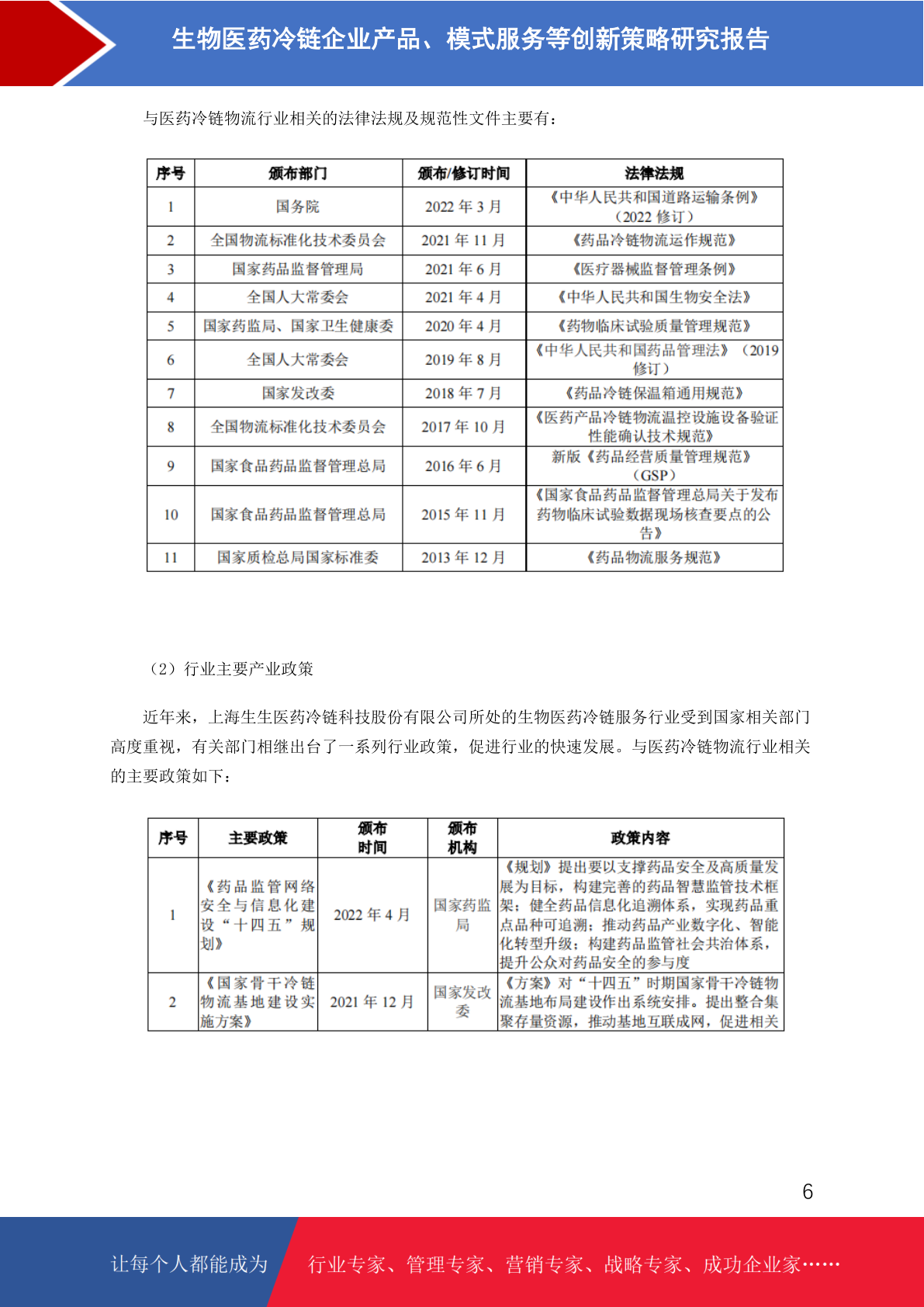 生物医药冷链企业产品、模式服务等创新策略研究报告

与医药冷链物流行业相关的法律法规及规范性文件主要有：

| 序号 | 颁布部门 | 颁布/修订时间 | 法律法规 |
|---|---|---|---|
| 1 | 国务院 | 2022 年 3 月 | 《中华人民共和国道路运输条例》（2022 修订） |
| 2 | 全国物流标准化技术委员会 | 2021 年 11 月 | 《药品冷链物流运作规范》 |
| 3 | 国家药品监督管理局 | 2021 年 6 月 | 《医疗器械监督管理条例》 |
| 4 | 全国人大常委会 | 2021 年 4 月 | 《中华人民共和国生物安全法》 |
| 5 | 国家药监局、国家卫生健康委 | 2020 年 4 月 | 《药物临床试验质量管理规范》 |
| 6 | 全国人大常委会 | 2019 年 8 月 | 《中华人民共和国药品管理法》（2019 修订） |
| 7 | 国家发改委 | 2018 年 7 月 | 《药品冷链保温箱通用规范》 |
| 8 | 全国物流标准化技术委员会 | 2017 年 10 月 | 《医药产品冷链物流温控设施设备验证性能确认技术规范》 |
| 9 | 国家食品药品监督管理总局 | 2016 年 6 月 | 新版《药品经营质量管理规范》（GSP） |
| 10 | 国家食品药品监督管理总局 | 2015 年 11 月 | 《国家食品药品监督管理总局关于发布药物临床试验数据现场核查要点的公告》 |
| 11 | 国家质检总局国家标准委 | 2013 年 12 月 | 《药品物流服务规范》 |

（2）行业主要产业政策

近年来，上海生生医药冷链科技股份有限公司所处的生物医药冷链服务行业受到国家相关部门高度重视，有关部门相继出台了一系列行业政策，促进行业的快速发展。与医药冷链物流行业相关的主要政策如下：

| 序号 | 主要政策 | 颁布时间 | 颁布机构 | 政策内容 |
|---|---|---|---|---|
| 1 | 《药品监管网络安全与信息化建设“十四五”规划》 | 2022 年 4 月 | 国家药监局 | 《规划》提出要以支撑药品安全及高质量发展为目标，构建完善的药品智慧监管技术框架；健全药品信息化追溯体系，实现药品重点品种可追溯；推动药品产业数字化、智能化转型升级；构建药品监管社会共治体系，提升公众对药品安全的参与度 |
| 2 | 《国家骨干冷链物流基地建设实施方案》 | 2021 年 12 月 | 国家发改委 | 《方案》对“十四五”时期国家骨干冷链物流基地布局建设作出系统安排。提出整合集聚存量资源，推动基地互联成网，促进相关 |

6

让每个人都能成为 行业专家、管理专家、营销专家、战略专家、成功企业家……